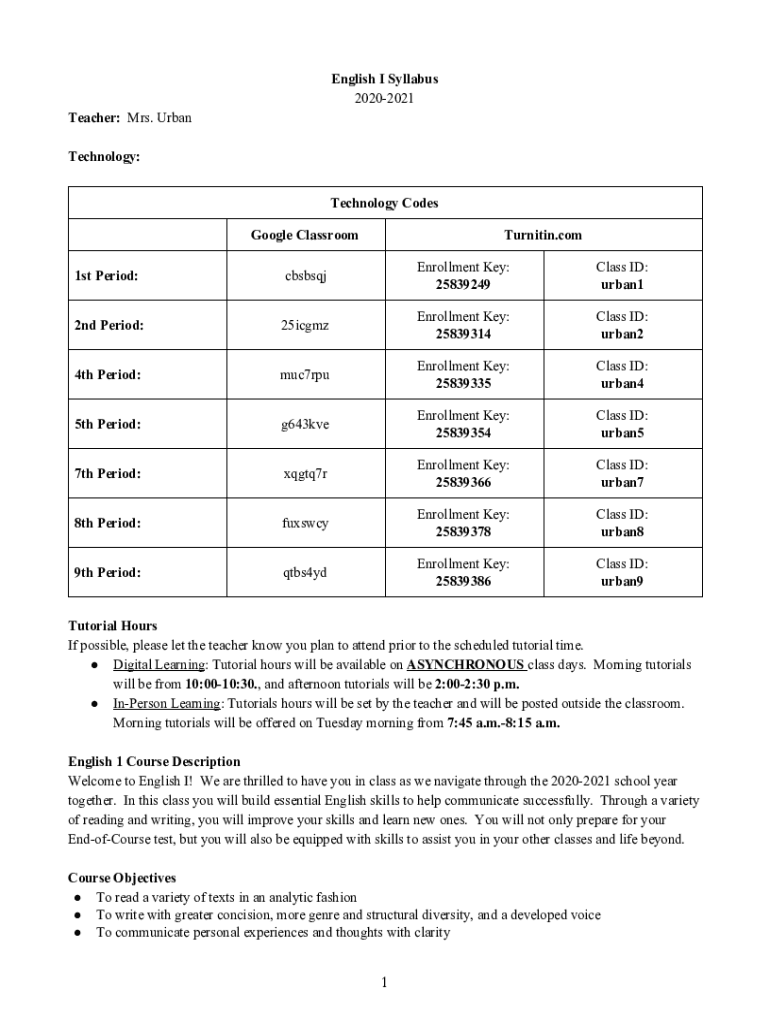 English I Syllabus
2020-2021

Teacher: Mrs. Urban

Technology:

| Technology Codes | | | |
|---|---|---|---|
| | Google Classroom | Turnitin.com | |
| 1st Period: | cbsbsqj | Enrollment Key: 25839249 | Class ID: urban1 |
| 2nd Period: | 25icgmz | Enrollment Key: 25839314 | Class ID: urban2 |
| 4th Period: | muc7rpu | Enrollment Key: 25839335 | Class ID: urban4 |
| 5th Period: | g643kve | Enrollment Key: 25839354 | Class ID: urban5 |
| 7th Period: | xqgtq7r | Enrollment Key: 25839366 | Class ID: urban7 |
| 8th Period: | fuxswcy | Enrollment Key: 25839378 | Class ID: urban8 |
| 9th Period: | qtbs4yd | Enrollment Key: 25839386 | Class ID: urban9 |

Tutorial Hours
If possible, please let the teacher know you plan to attend prior to the scheduled tutorial time.
● Digital Learning: Tutorial hours will be available on ASYNCHRONOUS class days. Morning tutorials will be from 10:00-10:30., and afternoon tutorials will be 2:00-2:30 p.m.
● In-Person Learning: Tutorials hours will be set by the teacher and will be posted outside the classroom. Morning tutorials will be offered on Tuesday morning from 7:45 a.m.-8:15 a.m.

English 1 Course Description
Welcome to English I! We are thrilled to have you in class as we navigate through the 2020-2021 school year together. In this class you will build essential English skills to help communicate successfully. Through a variety of reading and writing, you will improve your skills and learn new ones. You will not only prepare for your End-of-Course test, but you will also be equipped with skills to assist you in your other classes and life beyond.

Course Objectives
● To read a variety of texts in an analytic fashion
● To write with greater concision, more genre and structural diversity, and a developed voice
● To communicate personal experiences and thoughts with clarity

1